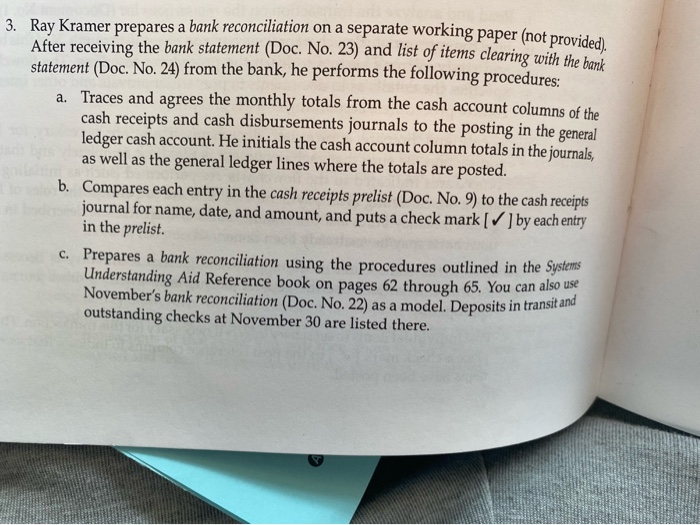 3. Ray Kramer prepares a bank reconciliation on a separate working paper (not provided). After receiving the bank statement (Doc. No. 23) and list of items clearing with the bank statement (Doc. No. 24) from the bank, he performs the following procedures:

a. Traces and agrees the monthly totals from the cash account columns of the cash receipts and cash disbursements journals to the posting in the general ledger cash account. He initials the cash account column totals in the journals, as well as the general ledger lines where the totals are posted.

b. Compares each entry in the cash receipts prelist (Doc. No. 9) to the cash receipts journal for name, date, and amount, and puts a check mark [✓] by each entry in the prelist.

c. Prepares a bank reconciliation using the procedures outlined in the Systems Understanding Aid Reference book on pages 62 through 65. You can also use November's bank reconciliation (Doc. No. 22) as a model. Deposits in transit and outstanding checks at November 30 are listed there.